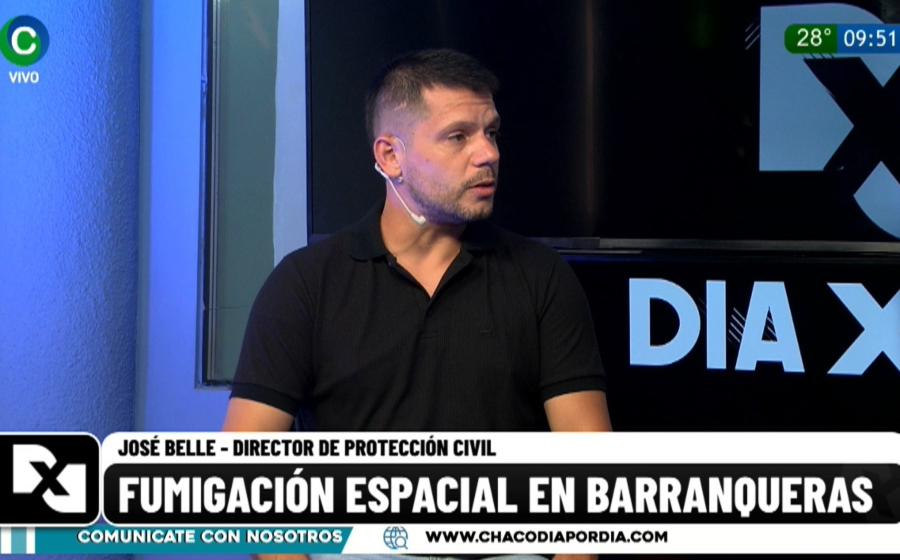 C
VIVO

28° 09:51

DIA X

JOSÉ BELLE - DIRECTOR DE PROTECCIÓN CIVIL
FUMIGACIÓN ESPACIAL EN BARRANQUERAS

COMUNICATE CON NOSOTROS
WWW.CHACODIAPORDIA.COM